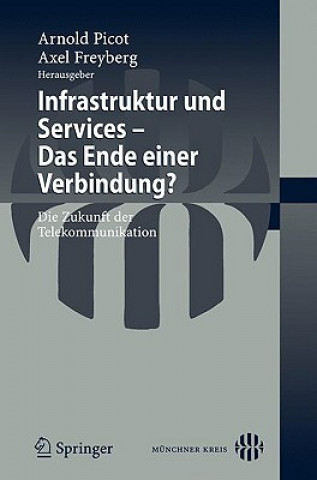 Arnold Picot
Axel Freyberg
Herausgeber

Infrastruktur und Services – Das Ende einer Verbindung?

Die Zukunft der Telekommunikation

Springer

MÜNCHNER KREIS